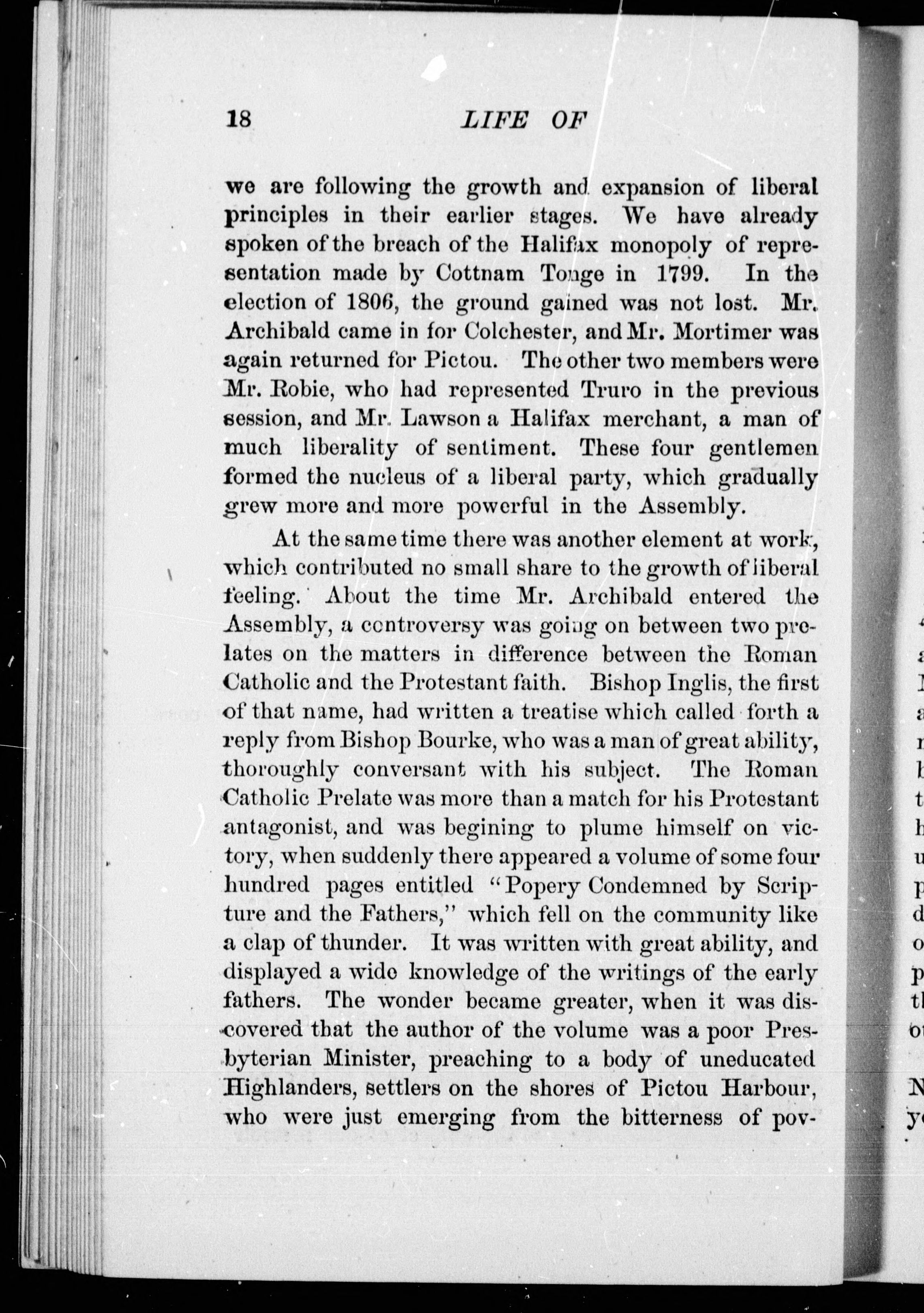 18 LIFE OF

we are following the growth and expansion of liberal principles in their earlier stages. We have already spoken of the breach of the Halifax monopoly of representation made by Cottnam Tonge in 1799. In the election of 1806, the ground gained was not lost. Mr. Archibald came in for Colchester, and Mr. Mortimer was again returned for Pictou. The other two members were Mr. Robie, who had represented Truro in the previous session, and Mr. Lawson a Halifax merchant, a man of much liberality of sentiment. These four gentlemen formed the nucleus of a liberal party, which gradually grew more and more powerful in the Assembly.

At the same time there was another element at work, which contributed no small share to the growth of liberal feeling. About the time Mr. Archibald entered the Assembly, a controversy was going on between two prelates on the matters in difference between the Roman Catholic and the Protestant faith. Bishop Inglis, the first of that name, had written a treatise which called forth a reply from Bishop Bourke, who was a man of great ability, thoroughly conversant with his subject. The Roman Catholic Prelate was more than a match for his Protestant antagonist, and was begining to plume himself on victory, when suddenly there appeared a volume of some four hundred pages entitled "Popery Condemned by Scripture and the Fathers," which fell on the community like a clap of thunder. It was written with great ability, and displayed a wide knowledge of the writings of the early fathers. The wonder became greater, when it was discovered that the author of the volume was a poor Presbyterian Minister, preaching to a body of uneducated Highlanders, settlers on the shores of Pictou Harbour, who were just emerging from the bitterness of pov-